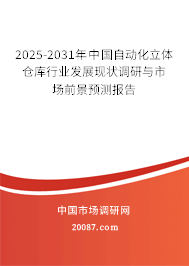 2025-2031年中国自动化立体仓库行业发展现状调研与市场前景预测报告

中国市场调研网

20087.com